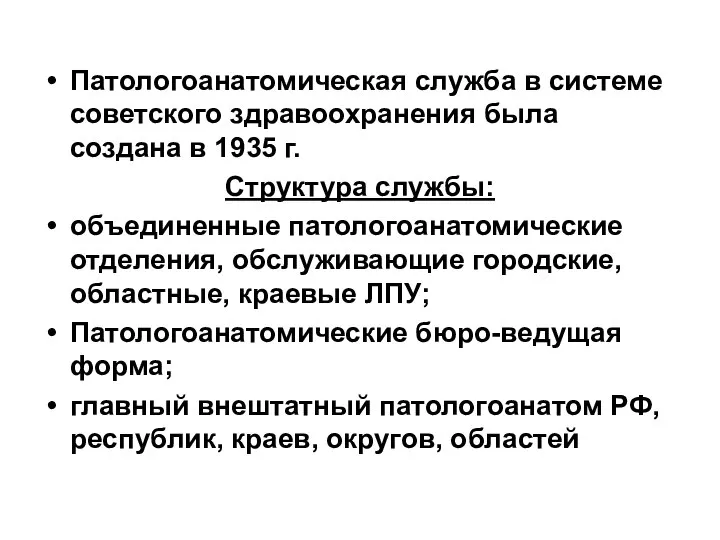 • Патологоанатомическая служба в системе советского здравоохранения была создана в 1935 г.

Структура службы:

• объединенные патологоанатомические отделения, обслуживающие городские, областные, краевые ЛПУ;

• Патологоанатомические бюро-ведущая форма;

• главный внештатный патологоанатом РФ, республик, краев, округов, областей